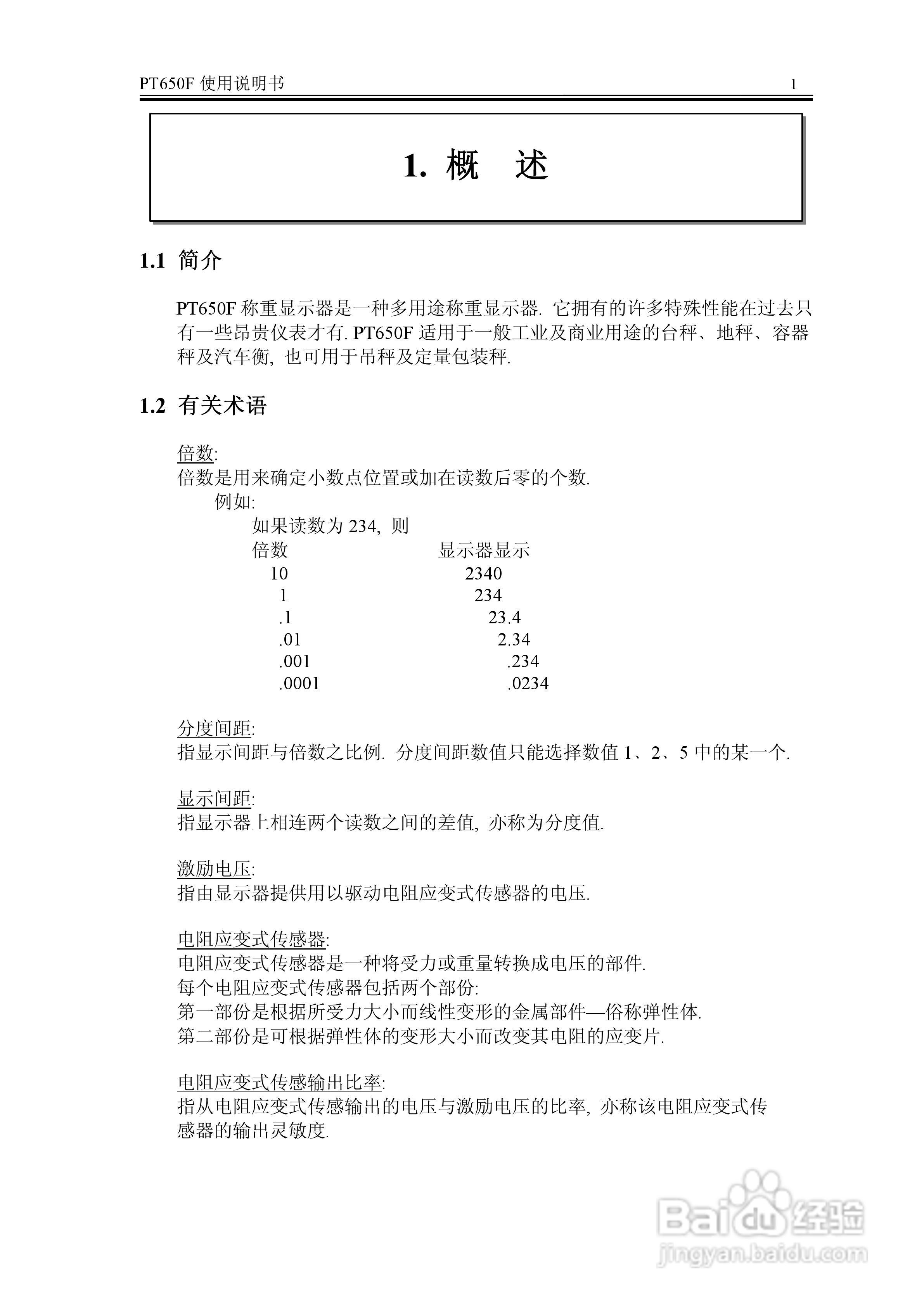 PT650F 使用说明书 1

1. 概　述

1.1 简介

PT650F 称重显示器是一种多用途称重显示器. 它拥有的许多特殊性能在过去只有一些昂贵仪表才有. PT650F 适用于一般工业及商业用途的台秤、地秤、容器秤及汽车衡, 也可用于吊秤及定量包装秤.

1.2 有关术语

倍数:
倍数是用来确定小数点位置或加在读数后零的个数.
例如:
如果读数为 234, 则

| 倍数 | 显示器显示 |
|---|---|
| 10 | 2340 |
| 1 | 234 |
| .1 | 23.4 |
| .01 | 2.34 |
| .001 | .234 |
| .0001 | .0234 |

分度间距:
指显示间距与倍数之比例. 分度间距数值只能选择数值 1、2、5 中的某一个.

显示间距:
指显示器上相连两个读数之间的差值, 亦称为分度值.

激励电压:
指由显示器提供用以驱动电阻应变式传感器的电压.

电阻应变式传感器:
电阻应变式传感器是一种将受力或重量转换成电压的部件.
每个电阻应变式传感器包括两个部份:
第一部份是根据所受力大小而线性变形的金属部件—俗称弹性体.
第二部份是可根据弹性体的变形大小而改变其电阻的应变片.

电阻应变式传感输出比率:
指从电阻应变式传感输出的电压与激励电压的比率, 亦称该电阻应变式传感器的输出灵敏度.

Baidu 经验
jingyan.baidu.com